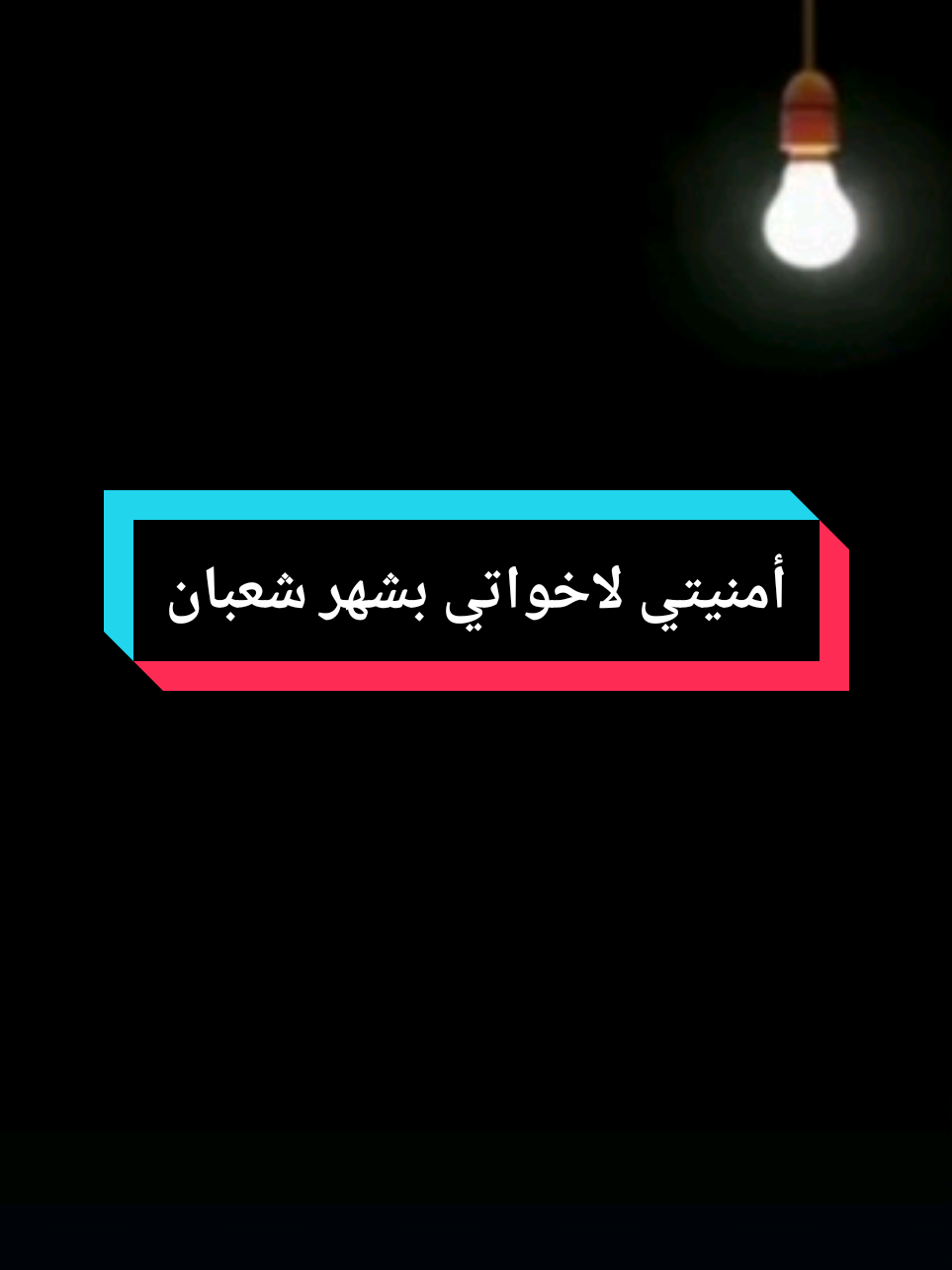 أمنيتي لاخواتي بشهر شعبان